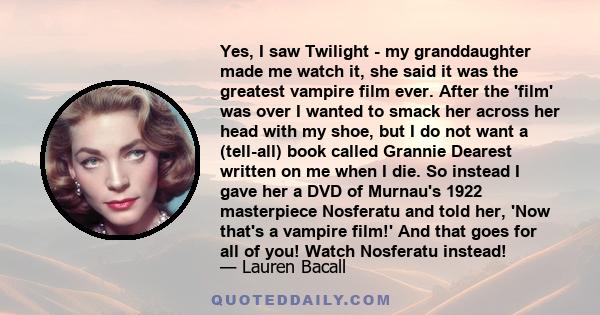 Yes, I saw Twilight - my granddaughter made me watch it, she said it was the greatest vampire film ever. After the 'film' was over I wanted to smack her across her head with my shoe, but I do not want a (tell-all) book called Grannie Dearest written on me when I die. So instead I gave her a DVD of Murnau's 1922 masterpiece Nosferatu and told her, 'Now that's a vampire film!' And that goes for all of you! Watch Nosferatu instead!
— Lauren Bacall

QUOTEDDAILY.COM